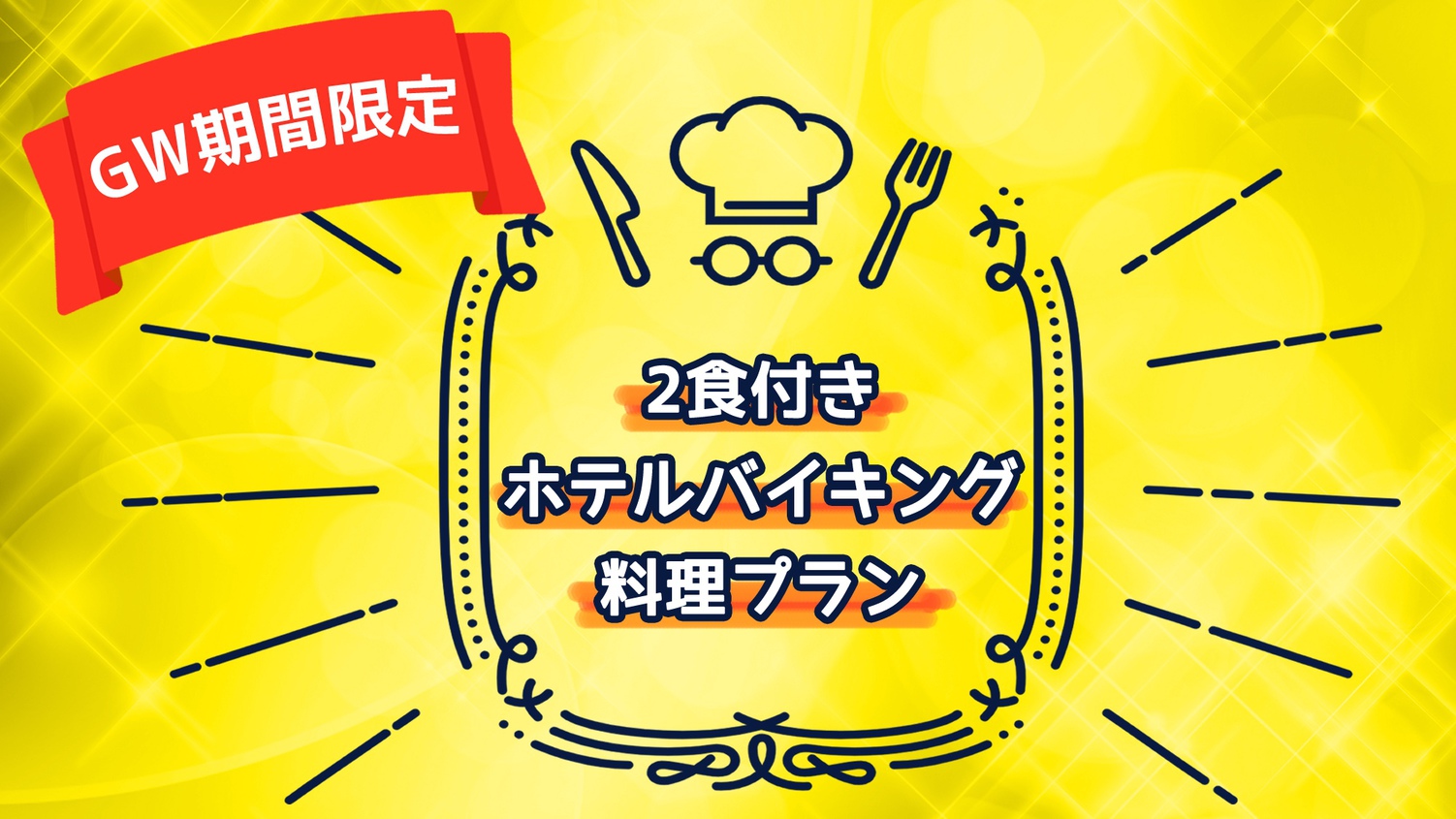 GW期間限定

2食付き
ホテルバイキング
料理プラン